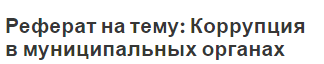 Реферат на тему: Коррупция в муниципальных органах